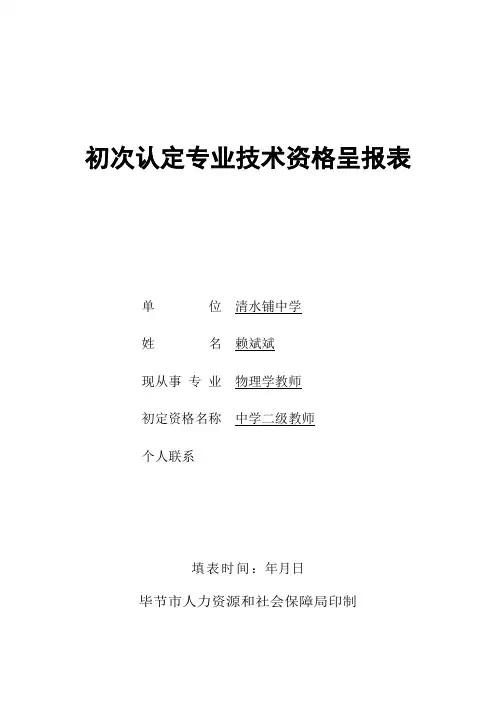 初次认定专业技术资格呈报表

单 位 清水铺中学

姓 名 赖斌斌

现从事 专 业 物理学教师

初定资格名称 中学二级教师

个人联系

填表时间：年月日

毕节市人力资源和社会保障局印制